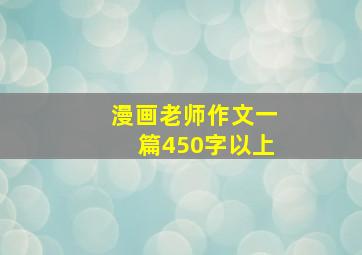 漫画老师作文一篇450字以上